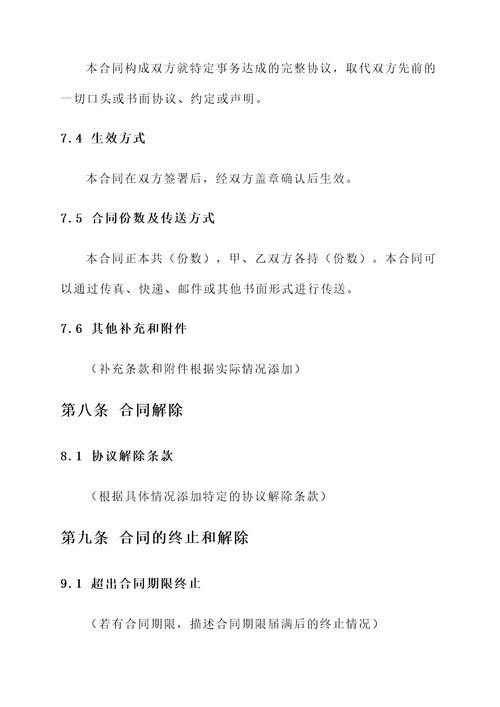 本合同构成双方就特定事务达成的完整协议，取代双方先前的一切口头或书面协议、约定或声明。

7.4 生效方式

本合同在双方签署后，经双方盖章确认后生效。

7.5 合同份数及传送方式

本合同正本共（份数），甲、乙双方各持（份数）。本合同可以通过传真、快递、邮件或其他书面形式进行传送。

7.6 其他补充和附件

（补充条款和附件根据实际情况添加）

第八条 合同解除

8.1 协议解除条款

（根据具体情况添加特定的协议解除条款）

第九条 合同的终止和解除

9.1 超出合同期限终止

（若有合同期限，描述合同期限届满后的终止情况）